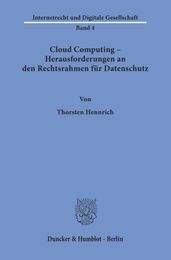 Internetrecht und Digitale Gesellschaft
Band 4

Cloud Computing – Herausforderungen an den Rechtsrahmen für Datenschutz

Von

Thorsten Hennrich

Duncker & Humblot · Berlin